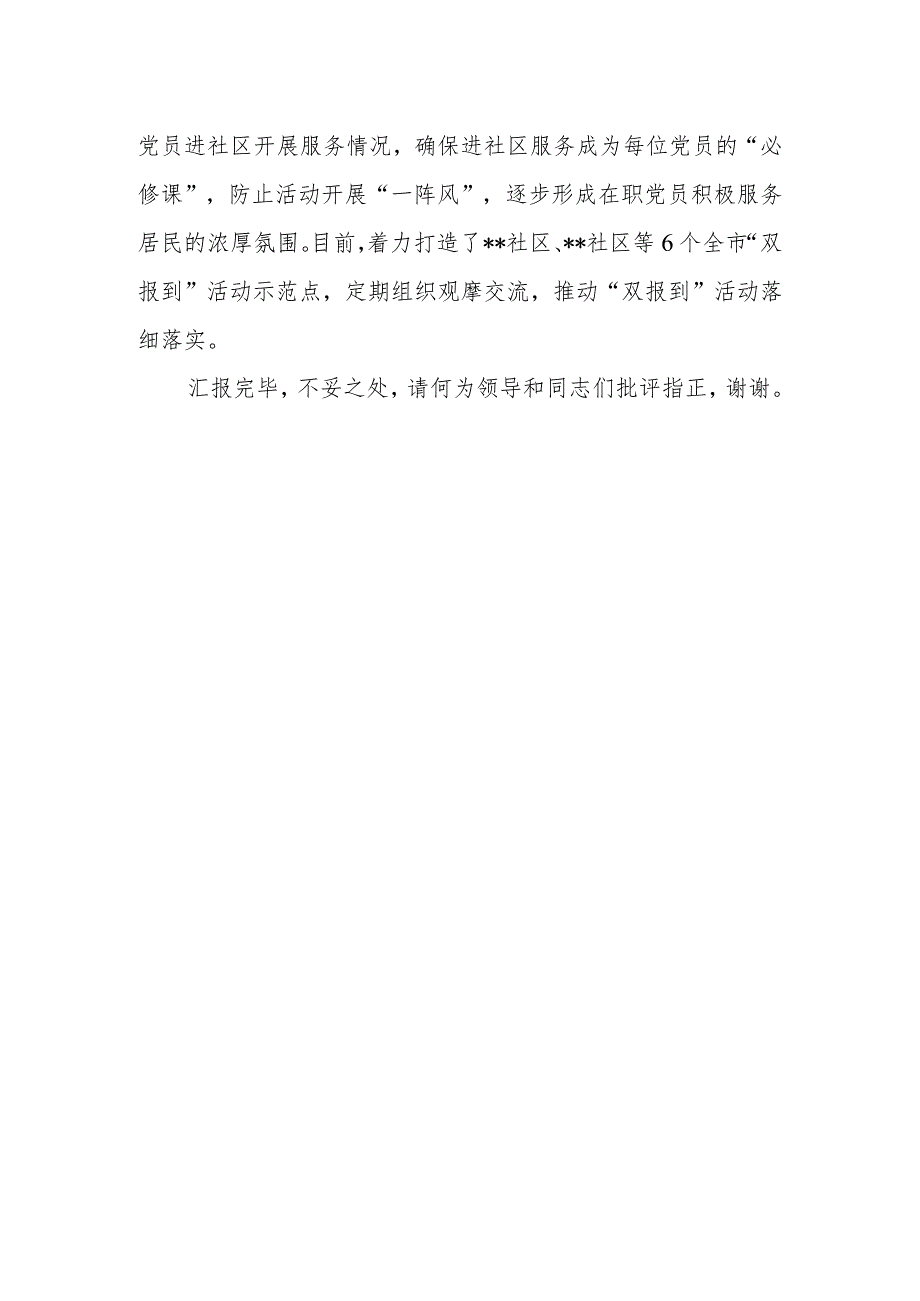 党员进社区开展服务情况，确保进社区服务成为每位党员的“必修课”，防止活动开展“一阵风”，逐步形成在职党员积极服务居民的浓厚氛围。目前，着力打造了**社区、**社区等6个全市“双报到”活动示范点，定期组织观摩交流，推动“双报到”活动落细落实。

汇报完毕，不妥之处，请何为领导和同志们批评指正，谢谢。